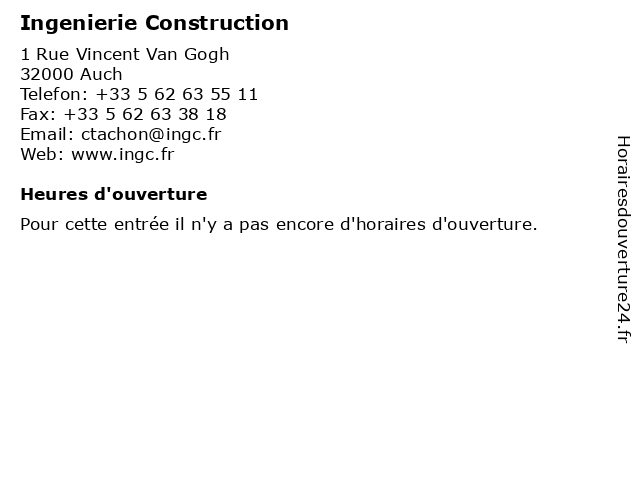 Ingenierie Construction

1 Rue Vincent Van Gogh
32000 Auch
Telefon: +33 5 62 63 55 11
Fax: +33 5 62 63 38 18
Email: ctachon@ingc.fr
Web: www.ingc.fr

Heures d'ouverture

Pour cette entrée il n'y a pas encore d'horaires d'ouverture.

Horairesdouverture24.fr